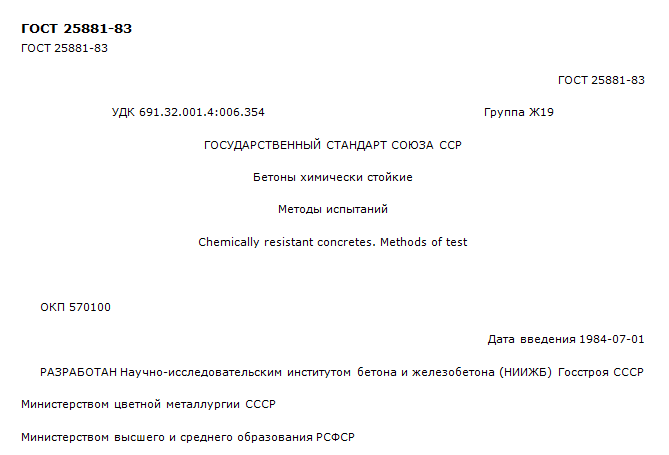 ГОСТ 25881-83
ГОСТ 25881-83

ГОСТ 25881-83

УДК 691.32.001.4:006.354 Группа Ж19

ГОСУДАРСТВЕННЫЙ СТАНДАРТ СОЮЗА ССР

Бетоны химически стойкие

Методы испытаний

Chemically resistant concretes. Methods of test

ОКП 570100

Дата введения 1984-07-01

РАЗРАБОТАН Научно-исследовательским институтом бетона и железобетона (НИИЖБ) Госстроя СССР

Министерством цветной металлургии СССР

Министерством высшего и среднего образования РСФСР